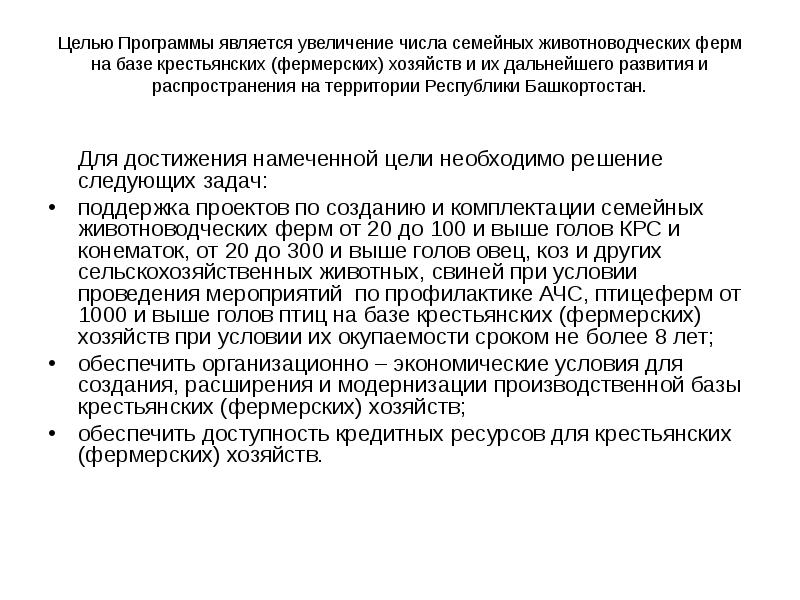 Целью Программы является увеличение числа семейных животноводческих ферм на базе крестьянских (фермерских) хозяйств и их дальнейшего развития и распространения на территории Республики Башкортостан.

Для достижения намеченной цели необходимо решение следующих задач:

• поддержка проектов по созданию и комплектации семейных животноводческих ферм от 20 до 100 и выше голов КРС и конематок, от 20 до 300 и выше голов овец, коз и других сельскохозяйственных животных, свиней при условии проведения мероприятий  по профилактике АЧС, птицеферм от 1000 и выше голов птиц на базе крестьянских (фермерских) хозяйств при условии их окупаемости сроком не более 8 лет;
• обеспечить организационно – экономические условия для создания, расширения и модернизации производственной базы крестьянских (фермерских) хозяйств;
• обеспечить доступность кредитных ресурсов для крестьянских (фермерских) хозяйств.